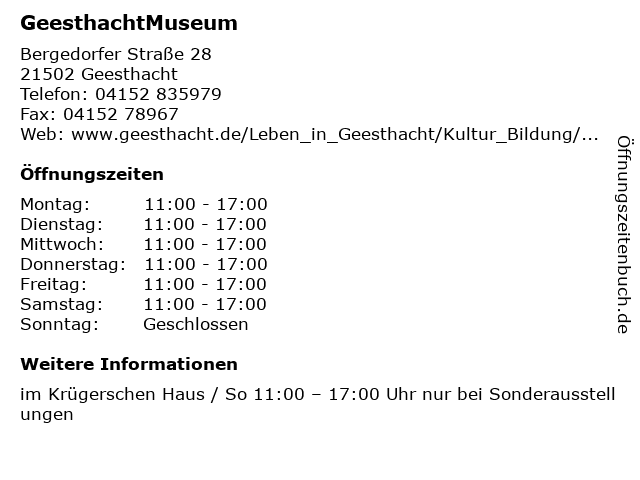 GeesthachtMuseum

Bergedorfer Straße 28
21502 Geesthacht
Telefon: 04152 835979
Fax: 04152 78967
Web: www.geesthacht.de/Leben_in_Geesthacht/Kultur_Bildung/...

Öffnungszeiten

Montag: 11:00 - 17:00
Dienstag: 11:00 - 17:00
Mittwoch: 11:00 - 17:00
Donnerstag: 11:00 - 17:00
Freitag: 11:00 - 17:00
Samstag: 11:00 - 17:00
Sonntag: Geschlossen

Weitere Informationen

im Krügerschen Haus / So 11:00 – 17:00 Uhr nur bei Sonderausstellungen

Öffnungszeitenbuch.de